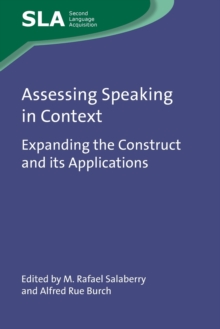 SLA Second Language Acquisition

Assessing Speaking in Context

Expanding the Construct and its Applications

Edited by M. Rafael Salaberry and Alfred Rue Burch